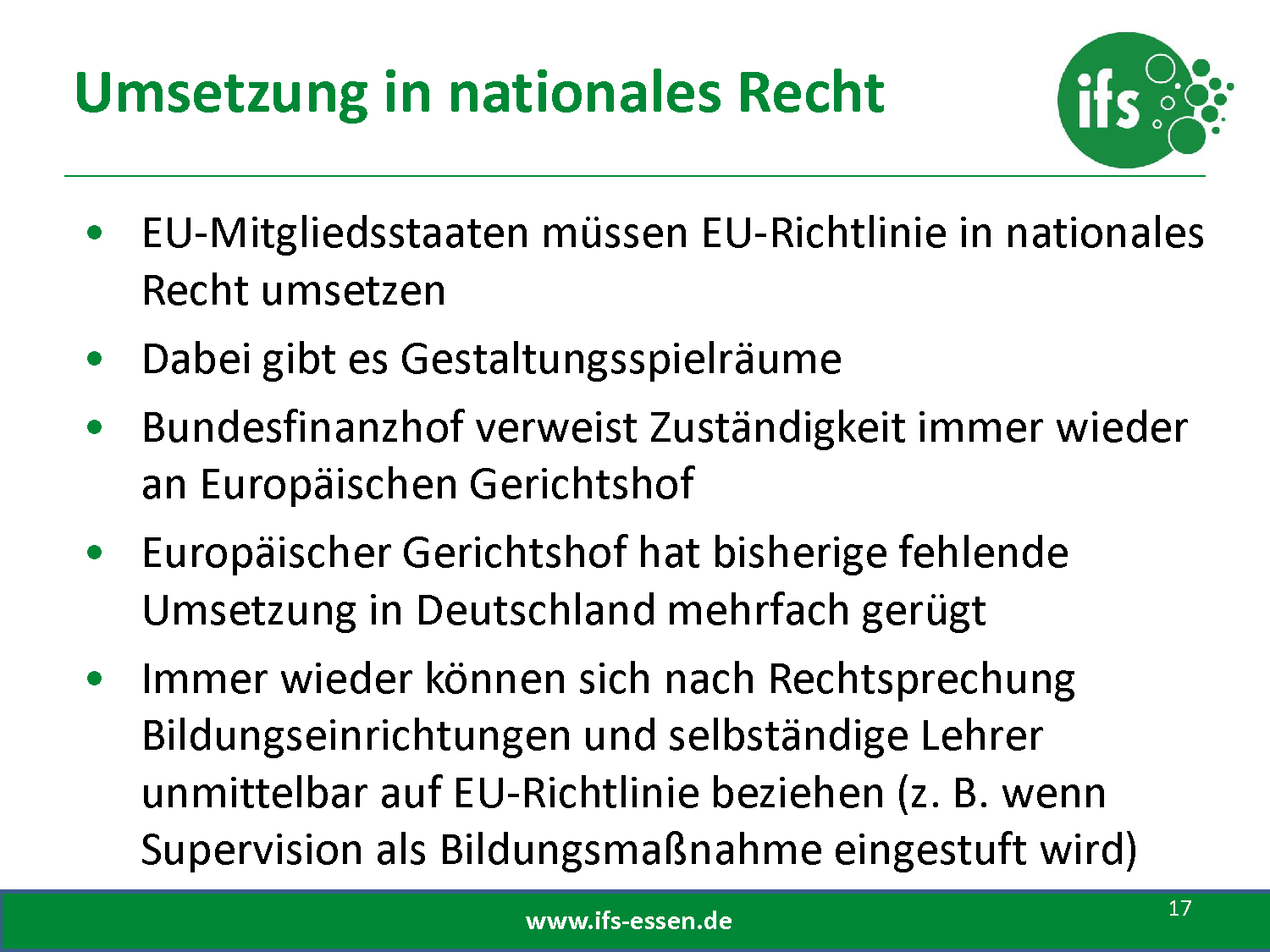 Umsetzung in nationales Recht

ifs

• EU-Mitgliedsstaaten müssen EU-Richtlinie in nationales Recht umsetzen
• Dabei gibt es Gestaltungsspielräume
• Bundesfinanzhof verweist Zuständigkeit immer wieder an Europäischen Gerichtshof
• Europäischer Gerichtshof hat bisherige fehlende Umsetzung in Deutschland mehrfach gerügt
• Immer wieder können sich nach Rechtsprechung Bildungseinrichtungen und selbständige Lehrer unmittelbar auf EU-Richtlinie beziehen (z. B. wenn Supervision als Bildungsmaßnahme eingestuft wird)

www.ifs-essen.de

17